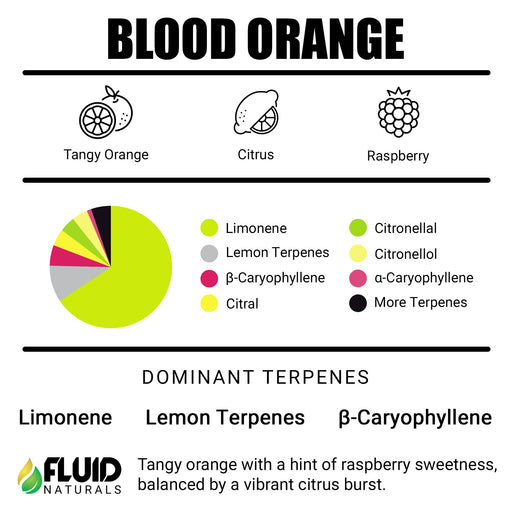 BLOOD ORANGE

Tangy Orange

Citrus

Raspberry

Limonene
Lemon Terpenes
β-Caryophyllene
Citral

Citronellal
Citronellol
α-Caryophyllene
More Terpenes

DOMINANT TERPENES

Limonene

Lemon Terpenes

β-Caryophyllene

FLUID NATURALS

Tangy orange with a hint of raspberry sweetness, balanced by a vibrant citrus burst.